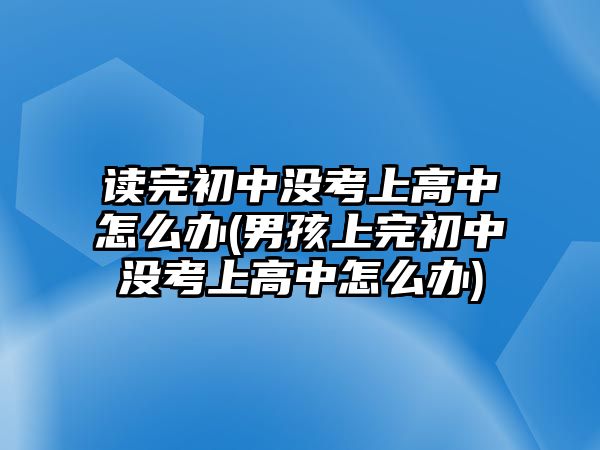 读完初中没考上高中怎么办(男孩上完初中没考上高中怎么办)